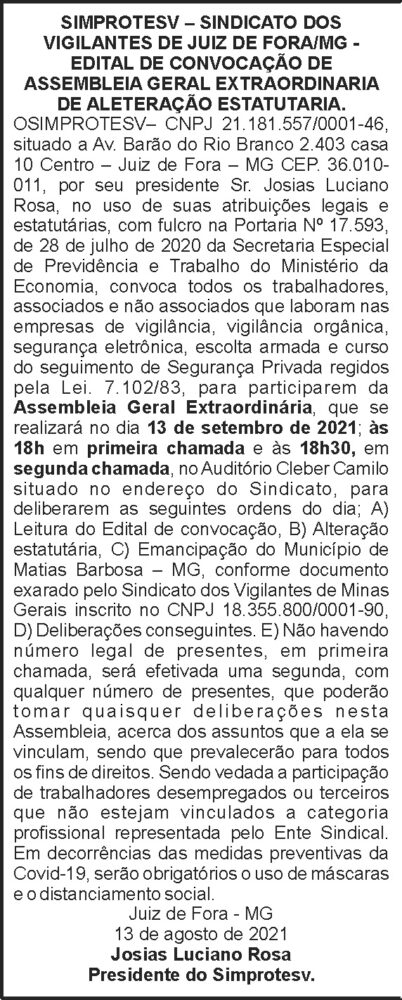 SIMPROTESV – SINDICATO DOS VIGILANTES DE JUIZ DE FORA/MG - EDITAL DE CONVOCAÇÃO DE ASSEMBLEIA GERAL EXTRAORDINARIA DE ALETERAÇÃO ESTATUTARIA.

OSIMPROTESV– CNPJ 21.181.557/0001-46, situado a Av. Barão do Rio Branco 2.403 casa 10 Centro – Juiz de Fora – MG CEP. 36.010-011, por seu presidente Sr. Josias Luciano Rosa, no uso de suas atribuições legais e estatutárias, com fulcro na Portaria Nº 17.593, de 28 de julho de 2020 da Secretaria Especial de Previdência e Trabalho do Ministério da Economia, convoca todos os trabalhadores, associados e não associados que laboram nas empresas de vigilância, vigilância orgânica, segurança eletrônica, escolta armada e curso do seguimento de Segurança Privada regidos pela Lei. 7.102/83, para participarem da Assembleia Geral Extraordinária, que se realizará no dia 13 de setembro de 2021; às 18h em primeira chamada e às 18h30, em segunda chamada, no Auditório Cleber Camilo situado no endereço do Sindicato, para deliberarem as seguintes ordens do dia; A) Leitura do Edital de convocação, B) Alteração estatutária, C) Emancipação do Município de Matias Barbosa – MG, conforme documento exarado pelo Sindicato dos Vigilantes de Minas Gerais inscrito no CNPJ 18.355.800/0001-90, D) Deliberações conseguintes. E) Não havendo número legal de presentes, em primeira chamada, será efetivada uma segunda, com qualquer número de presentes, que poderão tomar quaisquer deliberações nesta Assembleia, acerca dos assuntos que a ela se vinculam, sendo que prevalecerão para todos os fins de direitos. Sendo vedada a participação de trabalhadores desempregados ou terceiros que não estejam vinculados a categoria profissional representada pelo Ente Sindical. Em decorrências das medidas preventivas da Covid-19, serão obrigatórios o uso de máscaras e o distanciamento social.

Juiz de Fora - MG
13 de agosto de 2021
Josias Luciano Rosa
Presidente do Simprotesv.